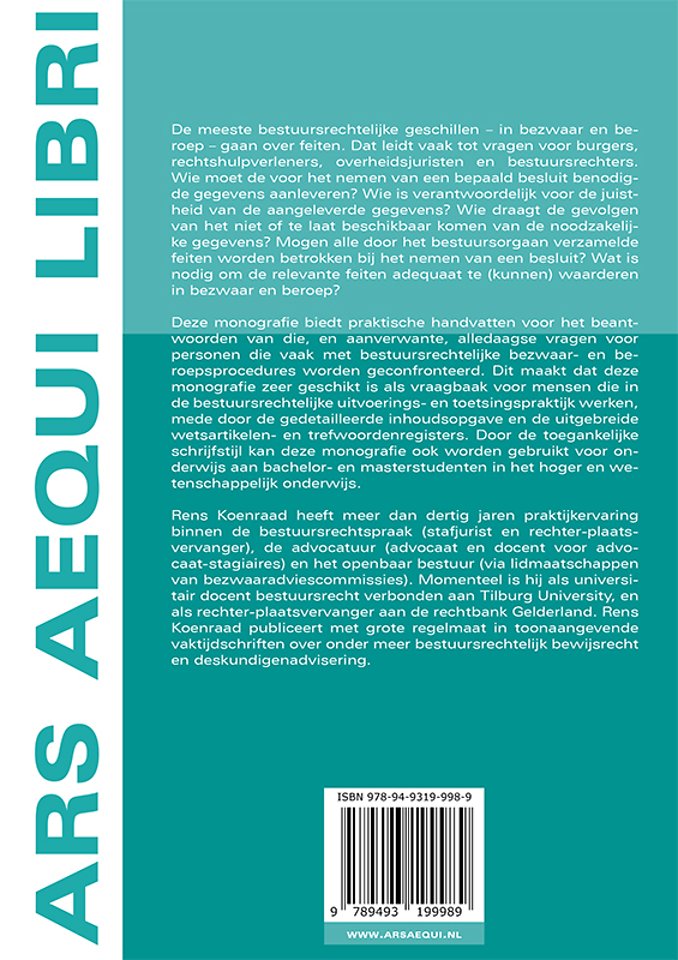 ARS AEQUI LIBRI

De meeste bestuursrechtelijke geschillen – in bezwaar en beroep – gaan over feiten. Dat leidt vaak tot vragen voor burgers, rechtshulpverleners, overheidsjuristen en bestuursrechters. Wie moet de voor het nemen van een bepaald besluit benodigde gegevens aanleveren? Wie is verantwoordelijk voor de juistheid van de aangeleverde gegevens? Wie draagt de gevolgen van het niet of te laat beschikbaar komen van de noodzakelijke gegevens? Mogen alle door het bestuursorgaan verzamelde feiten worden betrokken bij het nemen van een besluit? Wat is nodig om de relevante feiten adequaat te (kunnen) waarderen in bezwaar en beroep?

Deze monografie biedt praktische handvatten voor het beantwoorden van die, en aanverwante, alledaagse vragen voor personen die vaak met bestuursrechtelijke bezwaar- en beroepsprocedures worden geconfronteerd. Dit maakt dat deze monografie zeer geschikt is als vraagbaak voor mensen die in de bestuursrechtelijke uitvoerings- en toetsingspraktijk werken, mede door de gedetailleerde inhoudsopgave en de uitgebreide wetsartikelen- en trefwoordenregisters. Door de toegankelijke schrijfstijl kan deze monografie ook worden gebruikt voor onderwijs aan bachelor- en masterstudenten in het hoger en wetenschappelijk onderwijs.

Rens Koenraad heeft meer dan dertig jaren praktijkervaring binnen de bestuursrechtspraak (stafjurist en rechter-plaatsvervanger), de advocatuur (advocaat en docent voor advocaat-stagiaires) en het openbaar bestuur (via lidmaatschappen van bezwaaradviescommissies). Momenteel is hij als universitair docent bestuursrecht verbonden aan Tilburg University, en als rechter-plaatsvervanger aan de rechtbank Gelderland. Rens Koenraad publiceert met grote regelmaat in toonaangevende vaktijdschriften over onder meer bestuursrechtelijk bewijsrecht en deskundigenadvisering.

ISBN 978-94-9319-998-9

9 789493 199989

WWW.ARSAEQUI.NL